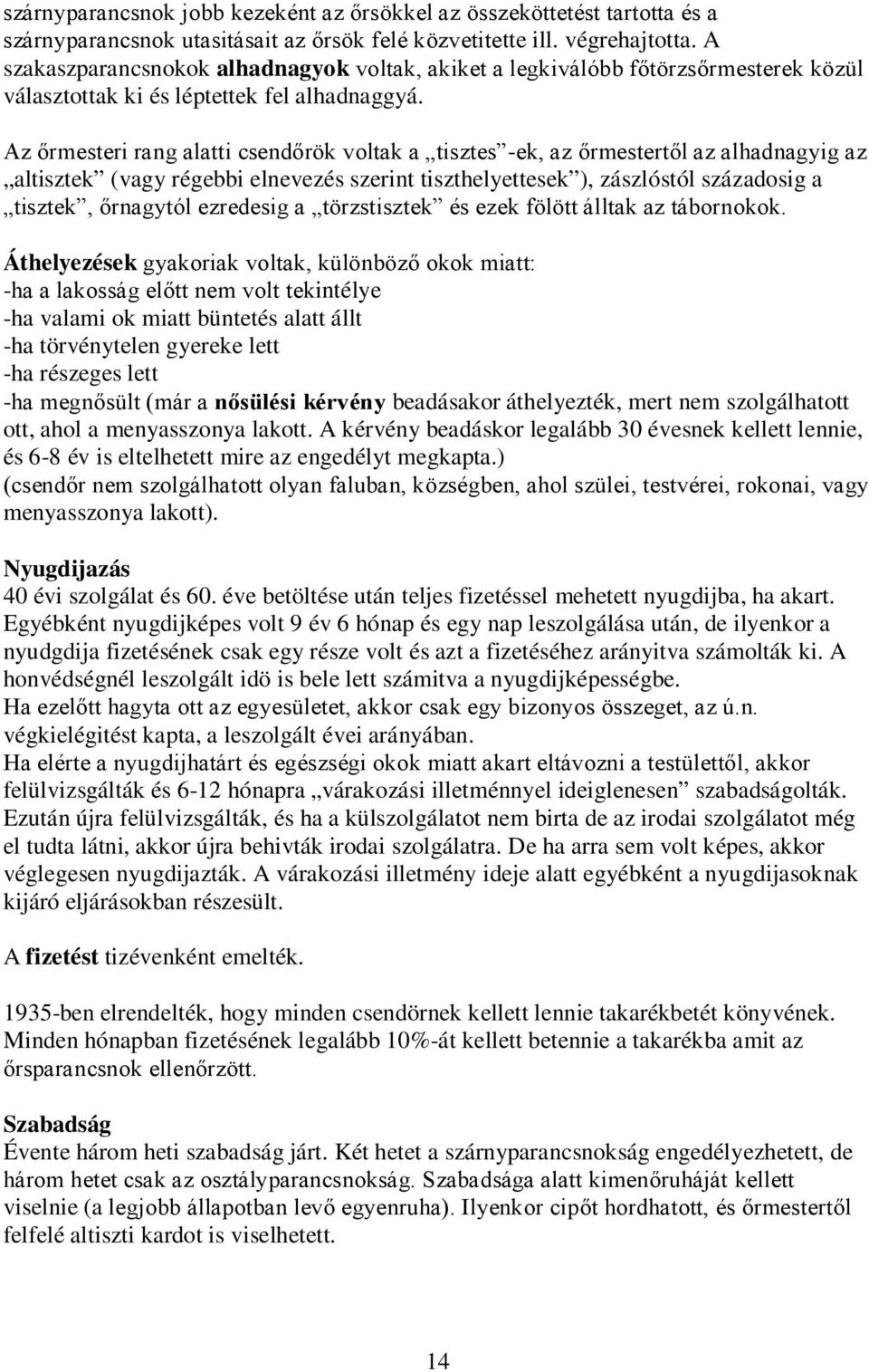 szárnyparancsnok jobb kezeként az őrsökkel az összeköttetést tartotta és a szárnyparancsnok utasitásait az őrsök felé közvetitette ill. végrehajtotta. A szakaszparancsnokok alhadnagyok voltak, akiket a legkiválóbb főtörzsőrmesterek közül választottak ki és léptettek fel alhadnaggyá.

Az őrmesteri rang alatti csendőrök voltak a „tisztes”-ek, az őrmestertől az alhadnagyig az „altisztek” (vagy régebbi elnevezés szerint tiszthelyettesek”), zászlóstól századosig a „tisztek”, őrnagytól ezredesig a „törzstisztek” és ezek fölött álltak az tábornokok.

Áthelyezések gyakoriak voltak, különböző okok miatt:
-ha a lakosság előtt nem volt tekintélye
-ha valami ok miatt büntetés alatt állt
-ha törvénytelen gyereke lett
-ha részeges lett
-ha megnősült (már a nősülési kérvény beadásakor áthelyezték, mert nem szolgálhatott ott, ahol a menyasszonya lakott. A kérvény beadáskor legalább 30 évesnek kellett lennie, és 6-8 év is eltelhetett mire az engedélyt megkapta.)
(csendőr nem szolgálhatott olyan faluban, községben, ahol szülei, testvérei, rokonai, vagy menyasszonya lakott).

Nyugdijazás
40 évi szolgálat és 60. éve betöltése után teljes fizetéssel mehetett nyugdijba, ha akart. Egyébként nyugdijképes volt 9 év 6 hónap és egy nap leszolgálása után, de ilyenkor a nyudgdija fizetésének csak egy része volt és azt a fizetéséhez arányitva számolták ki. A honvédségnél leszolgált idö is bele lett számitva a nyugdijképességbe.
Ha ezelőtt hagyta ott az egyesületet, akkor csak egy bizonyos összeget, az ú.n. végkielégitést kapta, a leszolgált évei arányában.
Ha elérte a nyugdijhatárt és egészségi okok miatt akart eltávozni a testülettől, akkor felülvizsgálták és 6-12 hónapra „várakozási illetménnyel ideiglenesen” szabadságolták. Ezután újra felülvizsgálták, és ha a külszolgálatot nem birta de az irodai szolgálatot még el tudta látni, akkor újra behivták irodai szolgálatra. De ha arra sem volt képes, akkor véglegesen nyugdijazták. A várakozási illetmény ideje alatt egyébként a nyugdijasoknak kijáró eljárásokban részesült.

A fizetést tizévenként emelték.

1935-ben elrendelték, hogy minden csendörnek kellett lennie takarékbetét könyvének. Minden hónapban fizetésének legalább 10%-át kellett betennie a takarékba amit az őrsparancsnok ellenőrzött.

Szabadság
Évente három heti szabadság járt. Két hetet a szárnyparancsnokság engedélyezhetett, de három hetet csak az osztályparancsnokság. Szabadsága alatt kimenőruháját kellett viselnie (a legjobb állapotban levő egyenruha). Ilyenkor cipőt hordhatott, és őrmestertől felfelé altiszti kardot is viselhetett.

14